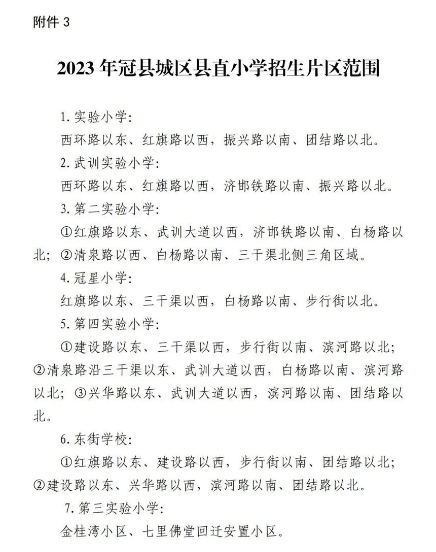 附件 3

2023 年冠县城区县直小学招生片区范围

1. 实验小学:

西环路以东、红旗路以西，振兴路以南、团结路以北。

2. 武训实验小学:

西环路以东、红旗路以西，济邯铁路以南、振兴路以北。

3. 第二实验小学:

①红旗路以东、武训大道以西，济邯铁路以南、白杨路以北；②清泉路以西、白杨路以南、三干渠北侧三角区域。

4. 冠星小学:

红旗路以东、三干渠以西，白杨路以南、步行街以北。

5. 第四实验小学:

①建设路以东、三干渠以西，步行街以南、滨河路以北；②清泉路沿三干渠以东、武训大道以西，白杨路以南、滨河路以北；③兴华路以东、武训大道以西，滨河路以南、团结路以北。

6. 东街学校:

①红旗路以东、建设路以西，步行街以南、团结路以北；②建设路以东、兴华路以西，滨河路以南、团结路以北。

7. 第三实验小学:

金桂湾小区、七里佛堂回迁安置小区。